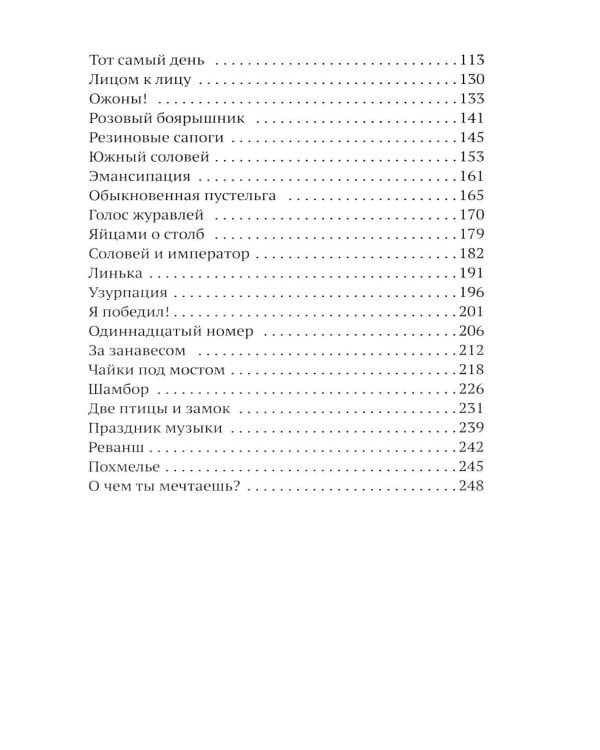 Тот самый день 113
Лицом к лицу 130
Ожоны! 133
Розовый боярышник 141
Резиновые сапоги 145
Южный соловей 153
Эмансипация 161
Обыкновенная пустельга 165
Голос журавлей 170
Яйцами о столб 179
Соловей и император 182
Линька 191
Узурпация 196
Я победил! 201
Одиннадцатый номер 206
За занавесом 212
Чайки под мостом 218
Шамбор 226
Две птицы и замок 231
Праздник музыки 239
Реванш 242
Похмелье 245
О чем ты мечтаешь? 248